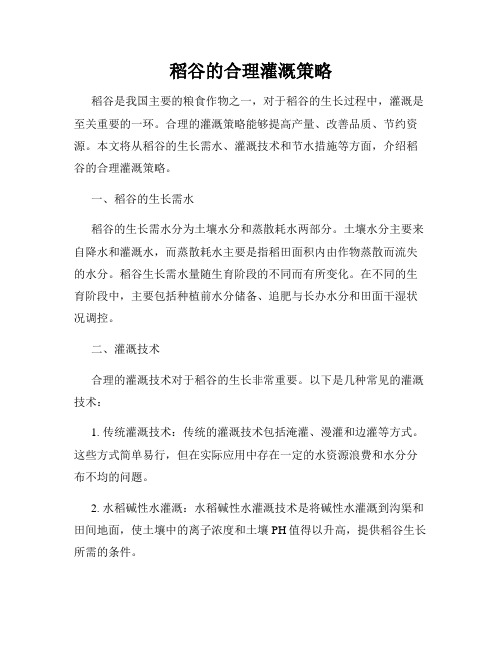 稻谷的合理灌溉策略

稻谷是我国主要的粮食作物之一，对于稻谷的生长过程中，灌溉是至关重要的一环。合理的灌溉策略能够提高产量、改善品质、节约资源。本文将从稻谷的生长需水、灌溉技术和节水措施等方面，介绍稻谷的合理灌溉策略。

一、稻谷的生长需水

稻谷的生长需水分为土壤水分和蒸散耗水两部分。土壤水分主要来自降水和灌溉水，而蒸散耗水主要是指稻田面积内由作物蒸散而流失的水分。稻谷生长需水量随生育阶段的不同而有所变化。在不同的生育阶段中，主要包括种植前水分储备、追肥与长办水分和田面干湿状况调控。

二、灌溉技术

合理的灌溉技术对于稻谷的生长非常重要。以下是几种常见的灌溉技术：

1. 传统灌溉技术：传统的灌溉技术包括淹灌、漫灌和边灌等方式。这些方式简单易行，但在实际应用中存在一定的水资源浪费和水分分布不均的问题。

2. 水稻碱性水灌溉：水稻碱性水灌溉技术是将碱性水灌溉到沟渠和田间地面，使土壤中的离子浓度和土壤 PH 值得以升高，提供稻谷生长所需的条件。